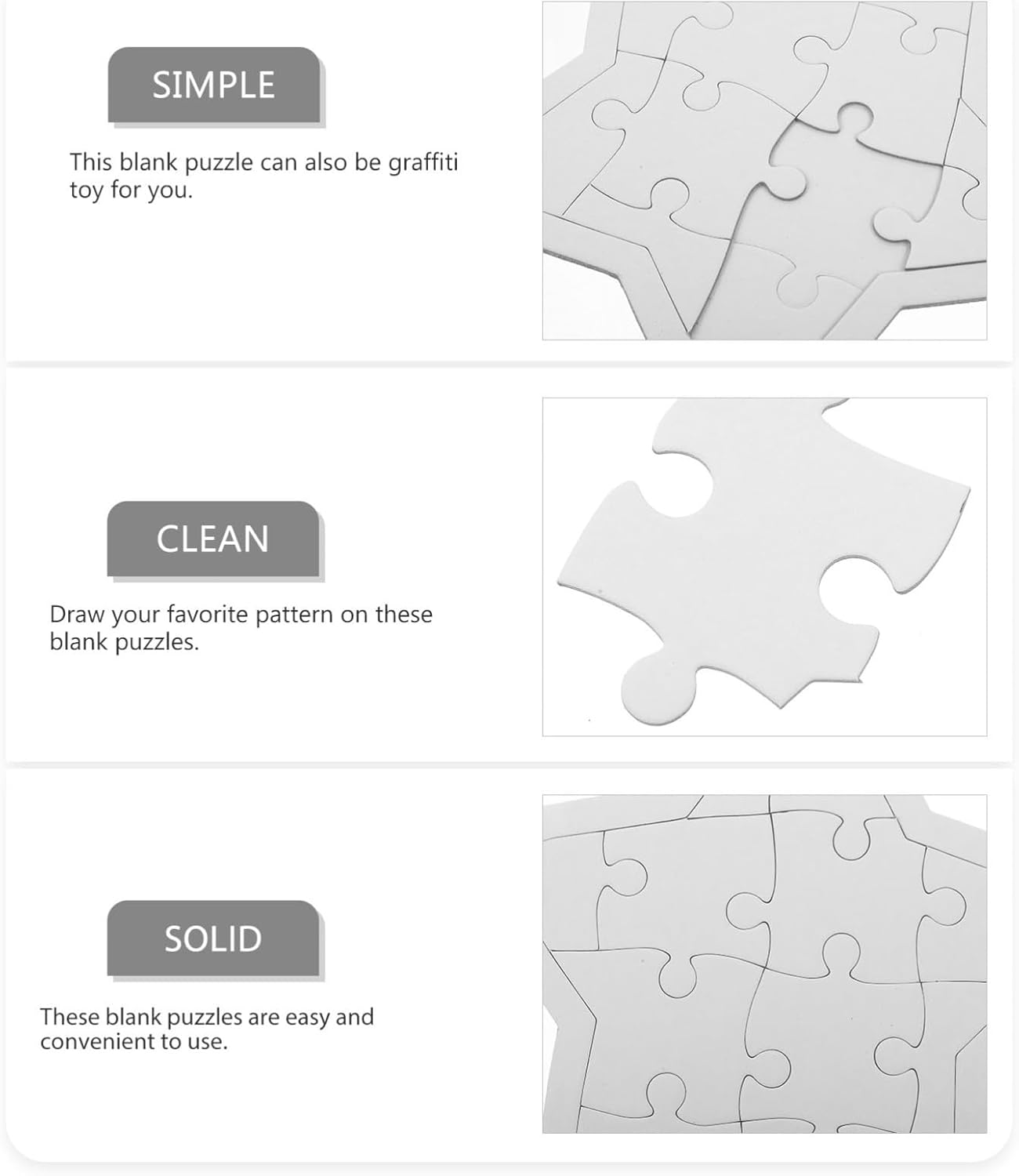 SIMPLE

This blank puzzle can also be graffiti toy for you.

CLEAN

Draw your favorite pattern on these blank puzzles.

SOLID

These blank puzzles are easy and convenient to use.